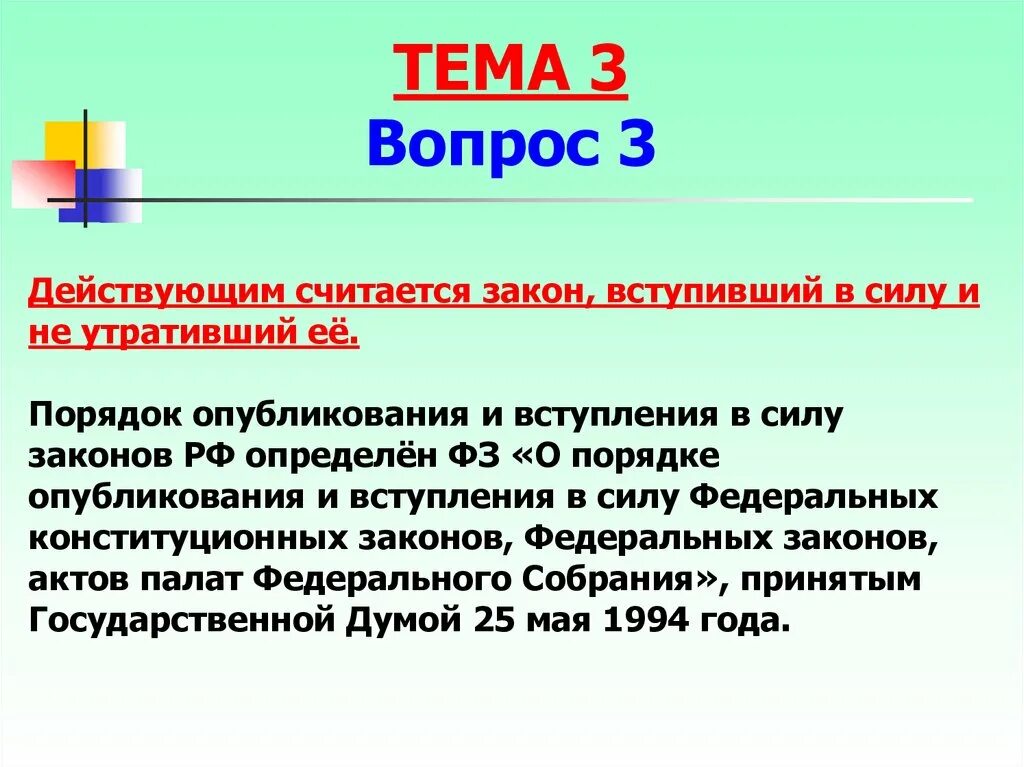 ТЕМА 3
Вопрос 3

Действующим считается закон, вступивший в силу и не утративший её.

Порядок опубликования и вступления в силу законов РФ определён ФЗ «О порядке опубликования и вступления в силу Федеральных конституционных законов, Федеральных законов, актов палат Федерального Собрания», принятым Государственной Думой 25 мая 1994 года.